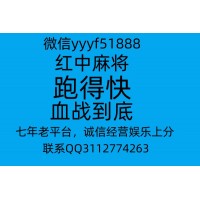 微信yyyf51888
红中麻将
跑得快
血战到底
七年老平台，诚信经营娱乐上分
联系QQ3112774263